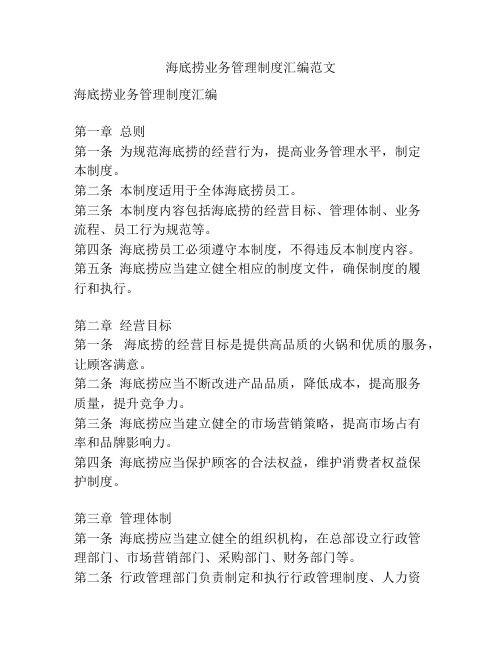 海底捞业务管理制度汇编范文

海底捞业务管理制度汇编

第一章 总则
第一条 为规范海底捞的经营行为，提高业务管理水平，制定本制度。
第二条 本制度适用于全体海底捞员工。
第三条 本制度内容包括海底捞的经营目标、管理体制、业务流程、员工行为规范等。
第四条 海底捞员工必须遵守本制度，不得违反本制度内容。
第五条 海底捞应当建立健全相应的制度文件，确保制度的履行和执行。

第二章 经营目标
第一条 海底捞的经营目标是提供高品质的火锅和优质的服务，让顾客满意。
第二条 海底捞应当不断改进产品品质，降低成本，提高服务质量，提升竞争力。
第三条 海底捞应当建立健全的市场营销策略，提高市场占有率和品牌影响力。
第四条 海底捞应当保护顾客的合法权益，维护消费者权益保护制度。

第三章 管理体制
第一条 海底捞应当建立健全的组织机构，在总部设立行政管理部门、市场营销部门、采购部门、财务部门等。
第二条 行政管理部门负责制定和执行行政管理制度、人力资